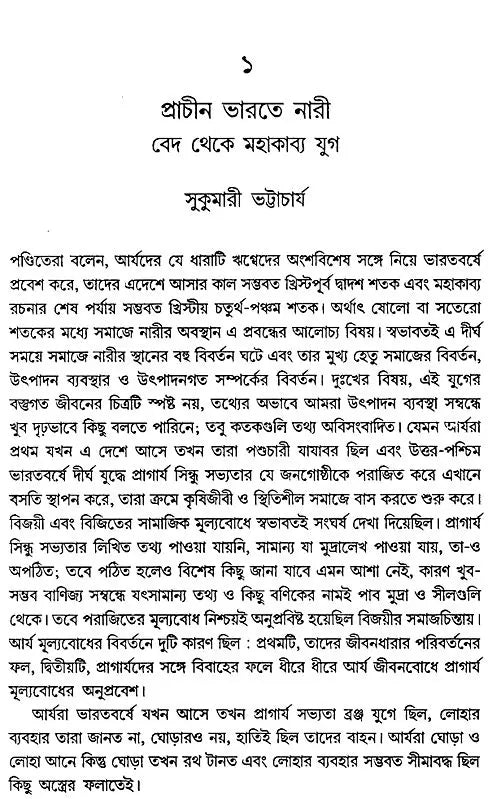 ১

প্রাচীন ভারতে নারী
বেদ থেকে মহাকাব্য যুগ

সুকুমারী ভট্টাচার্য

পণ্ডিতেরা বলেন, আর্যদের যে ধারাটি ঋগ্বেদের অংশবিশেষ সঙ্গে নিয়ে ভারতবর্ষে প্রবেশ করে, তাদের এদেশে আসার কাল সম্ভবত খ্রিস্টপূর্ব দ্বাদশ শতক এবং মহাকাব্য রচনার শেষ পর্যায় সম্ভবত খ্রিস্টীয় চতুর্থ-পঞ্চম শতক। অর্থাৎ ষোলো বা সতেরো শতকের মধ্যে সমাজে নারীর অবস্থান এ প্রবন্ধের আলোচ্য বিষয়। স্বভাবতই এ দীর্ঘ সময়ে সমাজে নারীর স্থানের বহু বিবর্তন ঘটে এবং তার মুখ্য হেতু সমাজের বিবর্তন, উৎপাদন ব্যবস্থার ও উৎপাদনগত সম্পর্কের বিবর্তন। দুঃখের বিষয়, এই যুগের বস্তুগত জীবনের চিত্রটি স্পষ্ট নয়, তথ্যের অভাবে আমরা উৎপাদন ব্যবস্থা সম্বন্ধে খুব দৃঢ়ভাবে কিছু বলতে পারিনে; তবু কতকগুলি তথ্য অবিসংবাদিত। যেমন আর্যরা প্রথম যখন এ দেশে আসে তখন তারা পশুচারী যাযাবর ছিল এবং উত্তর-পশ্চিম ভারতবর্ষে দীর্ঘ যুদ্ধে প্রাগার্য সিন্ধু সভ্যতার যে জনগোষ্ঠীকে পরাজিত করে এখানে বসতি স্থাপন করে, তারা ক্রমে কৃষিজীবী ও স্থিতিশীল সমাজে বাস করতে শুরু করে। বিজয়ী এবং বিজিতের সামাজিক মূল্যবোধে স্বভাবতই সংঘর্ষ দেখা দিয়েছিল। প্রাগার্য সিন্ধু সভ্যতার লিখিত তথ্য পাওয়া যায়নি, সামান্য যা মুদ্রালেখ পাওয়া যায়, তা-ও অপঠিত; তবে পঠিত হলেও বিশেষ কিছু জানা যাবে এমন আশা নেই, কারণ খুব-সম্ভব বাণিজ্য সম্বন্ধে যৎসামান্য তথ্য ও কিছু বণিকের নামই পাব মুদ্রা ও সীলগুলি থেকে। তবে পরাজিতের মূল্যবোধ নিশ্চয়ই অনুপ্রবিষ্ট হয়েছিল বিজয়ীর সমাজচিন্তায়। আর্য মূল্যবোধের বিবর্তনে দুটি কারণ ছিল : প্রথমটি, তাদের জীবনধারার পরিবর্তনের ফল, দ্বিতীয়টি, প্রাগার্যদের সঙ্গে বিবাহের ফলে ধীরে ধীরে আর্য জীবনবোধে প্রাগার্য মূল্যবোধের অনুপ্রবেশ।

আর্যরা ভারতবর্ষে যখন আসে তখন প্রাগার্য সভ্যতা ব্রঞ্জ যুগে ছিল, লোহার ব্যবহার তারা জানত না, ঘোড়ারও নয়, হাতিই ছিল তাদের বাহন। আর্যরা ঘোড়া ও লোহা আনে কিন্তু ঘোড়া তখন রথ টানত এবং লোহার ব্যবহার সম্ভবত সীমাবদ্ধ ছিল কিছু অস্ত্রের ফলাতেই।